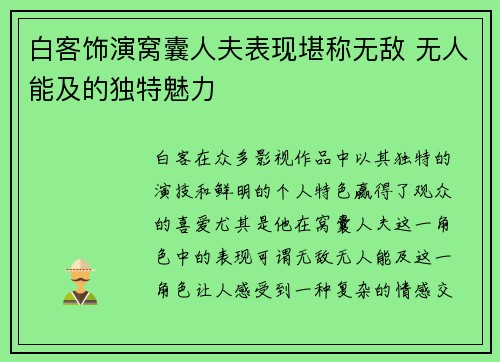 白客饰演窝囊人夫表现堪称无敌 无人能及的独特魅力

白客在众多影视作品中以其独特的演技和鲜明的个人特色赢得了观众的喜爱尤其是他在窝囊人夫这一角色中的表现可谓无敌无人能及这一角色让人感受到一种复杂的情感交